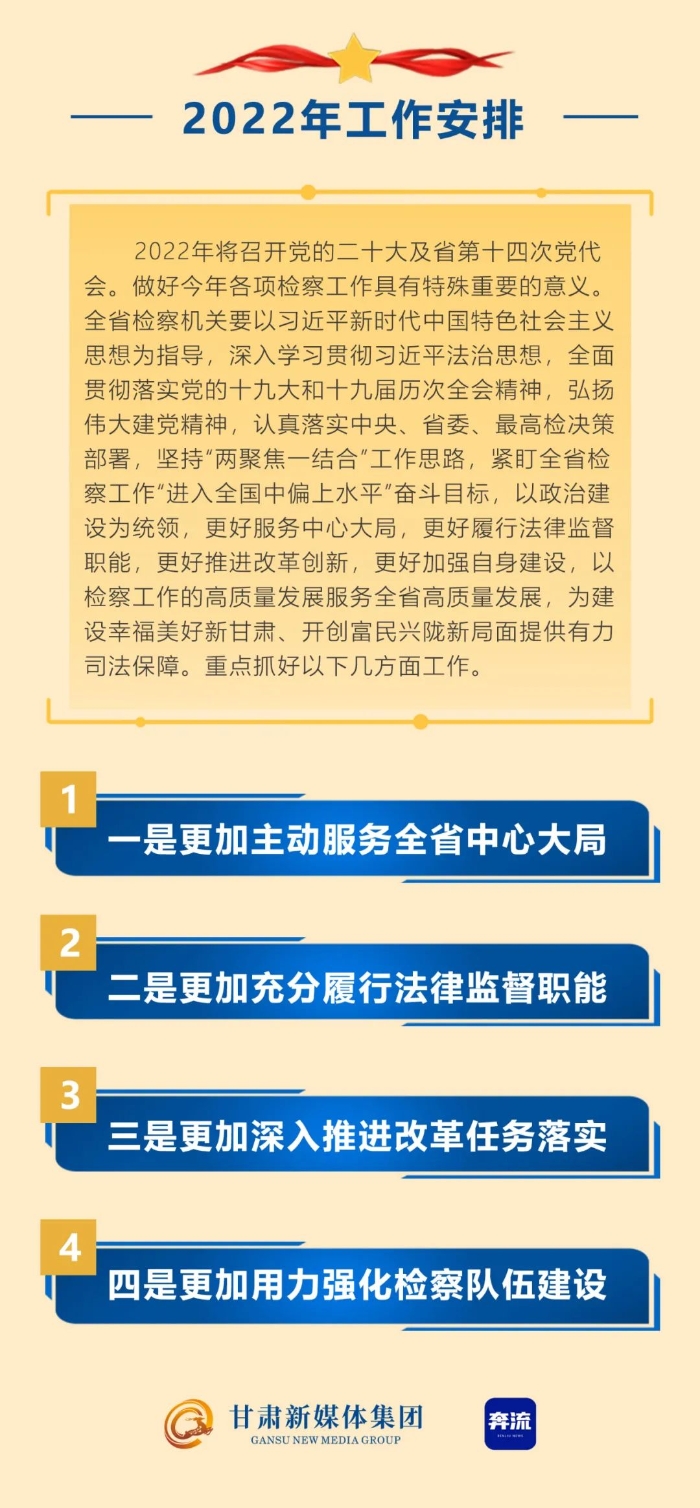 2022年工作安排

2022年将召开党的二十大及省第十四次党代会。做好今年各项检察工作具有特殊重要的意义。全省检察机关要以习近平新时代中国特色社会主义思想为指导，深入学习贯彻习近平法治思想，全面贯彻落实党的十九大和十九届历次全会精神，弘扬伟大建党精神，认真落实中央、省委、最高检决策部署，坚持“两聚焦一结合”工作思路，紧盯全省检察工作“进入全国中偏上水平”奋斗目标，以政治建设为统领，更好服务中心大局，更好履行法律监督职能，更好推进改革创新，更好加强自身建设，以检察工作的高质量发展服务全省高质量发展，为建设幸福美好新甘肃、开创富民兴陇新局面提供有力司法保障。重点抓好以下几方面工作。

1
一是更加主动服务全省中心大局

2
二是更加充分履行法律监督职能

3
三是更加深入推进改革任务落实

4
四是更加用力强化检察队伍建设

甘肃新媒体集团
GANSU NEW MEDIA GROUP

奔流